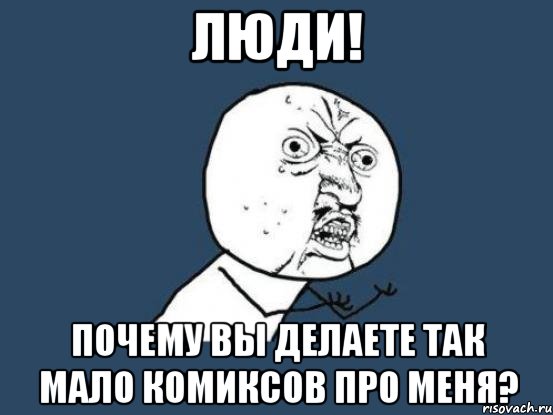 ЛЮДИ!

ПОЧЕМУ ВЫ ДЕЛАЕТЕ ТАК МАЛО КОМИКСОВ ПРО МЕНЯ?

risovach.ru